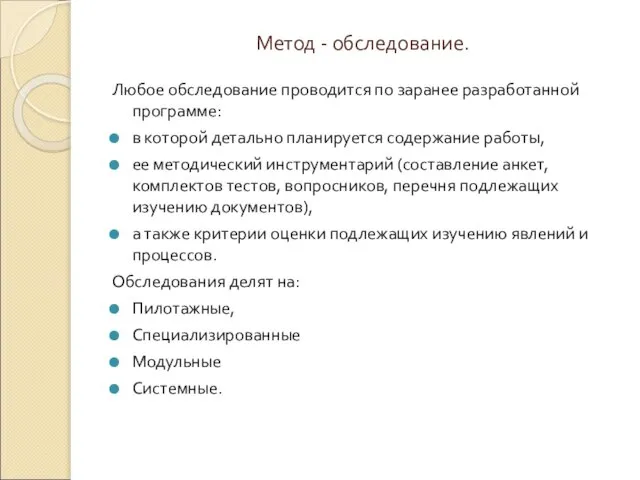 Метод - обследование.

Любое обследование проводится по заранее разработанной программе:

- в которой детально планируется содержание работы,
- ее методический инструментарий (составление анкет, комплектов тестов, вопросников, перечня подлежащих изучению документов),
- а также критерии оценки подлежащих изучению явлений и процессов.

Обследования делят на:

- Пилотажные,
- Специализированные
- Модульные
- Системные.